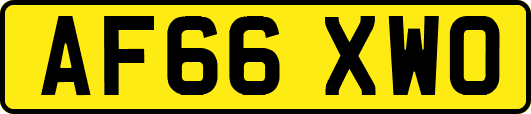 AF66 XWO